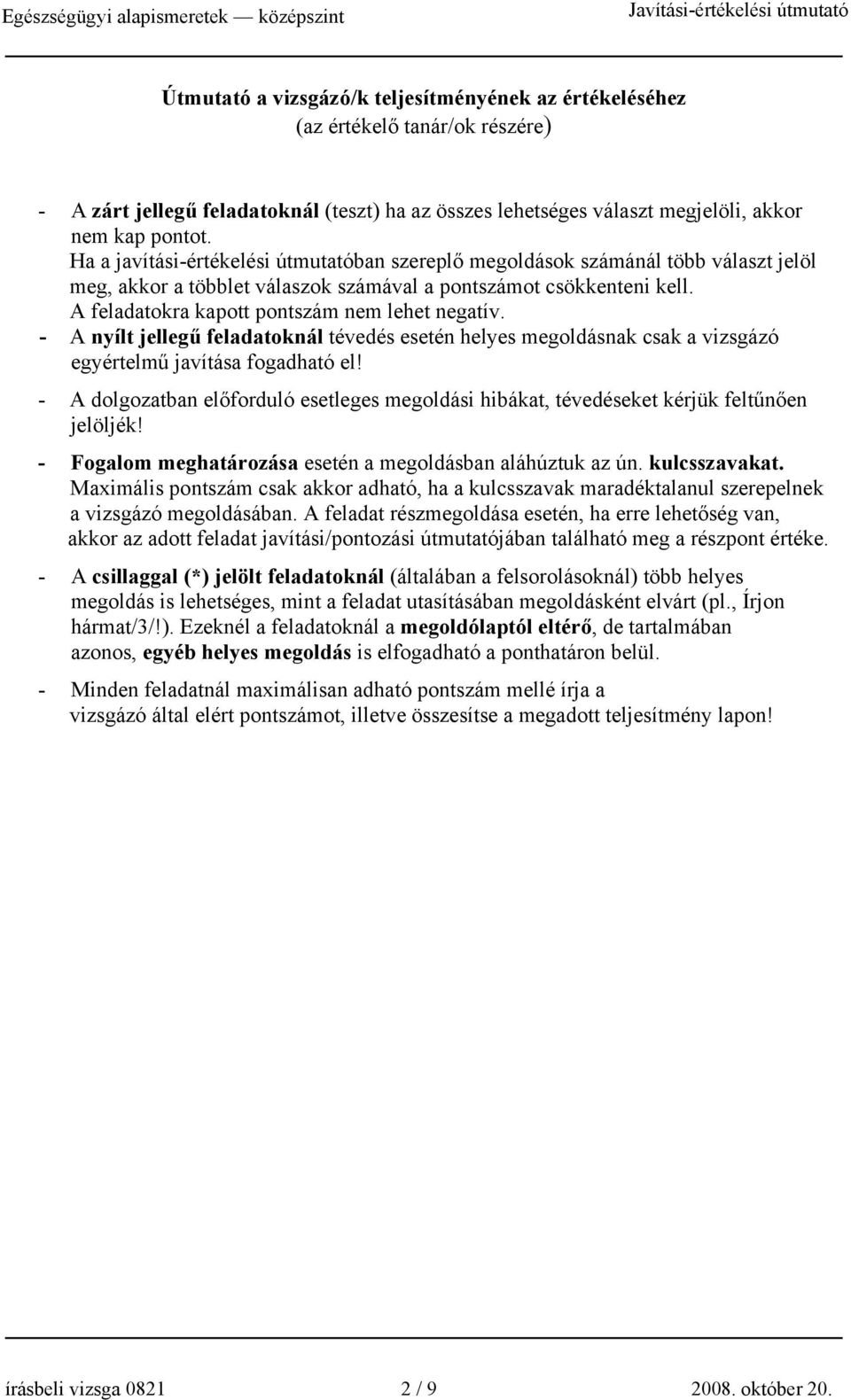 Egészségügyi alapismeretek — középszint Javítási-értékelési útmutató

Útmutató a vizsgázó/k teljesítményének az értékeléséhez
(az értékelő tanár/ok részére)

- A zárt jellegű feladatoknál (teszt) ha az összes lehetséges választ megjelöli, akkor nem kap pontot.
Ha a javítási-értékelési útmutatóban szereplő megoldások számánál több választ jelöl meg, akkor a többlet válaszok számával a pontszámot csökkenteni kell.
A feladatokra kapott pontszám nem lehet negatív.
- A nyílt jellegű feladatoknál tévedés esetén helyes megoldásnak csak a vizsgázó egyértelmű javítása fogadható el!
- A dolgozatban előforduló esetleges megoldási hibákat, tévedéseket kérjük feltűnően jelöljék!
- Fogalom meghatározása esetén a megoldásban aláhúztuk az ún. kulcsszavakat. Maximális pontszám csak akkor adható, ha a kulcsszavak maradéktalanul szerepelnek a vizsgázó megoldásában. A feladat részmegoldása esetén, ha erre lehetőség van, akkor az adott feladat javítási/pontozási útmutatójában található meg a részpont értéke.
- A csillaggal (*) jelölt feladatoknál (általában a felsorolásoknál) több helyes megoldás is lehetséges, mint a feladat utasításában megoldásként elvárt (pl., Írjon hármat/3/!). Ezeknél a feladatoknál a megoldólaptól eltérő, de tartalmában azonos, egyéb helyes megoldás is elfogadható a ponthatáron belül.
- Minden feladatnál maximálisan adható pontszám mellé írja a vizsgázó által elért pontszámot, illetve összesítse a megadott teljesítmény lapon!

írásbeli vizsga 0821 2 / 9 2008. október 20.